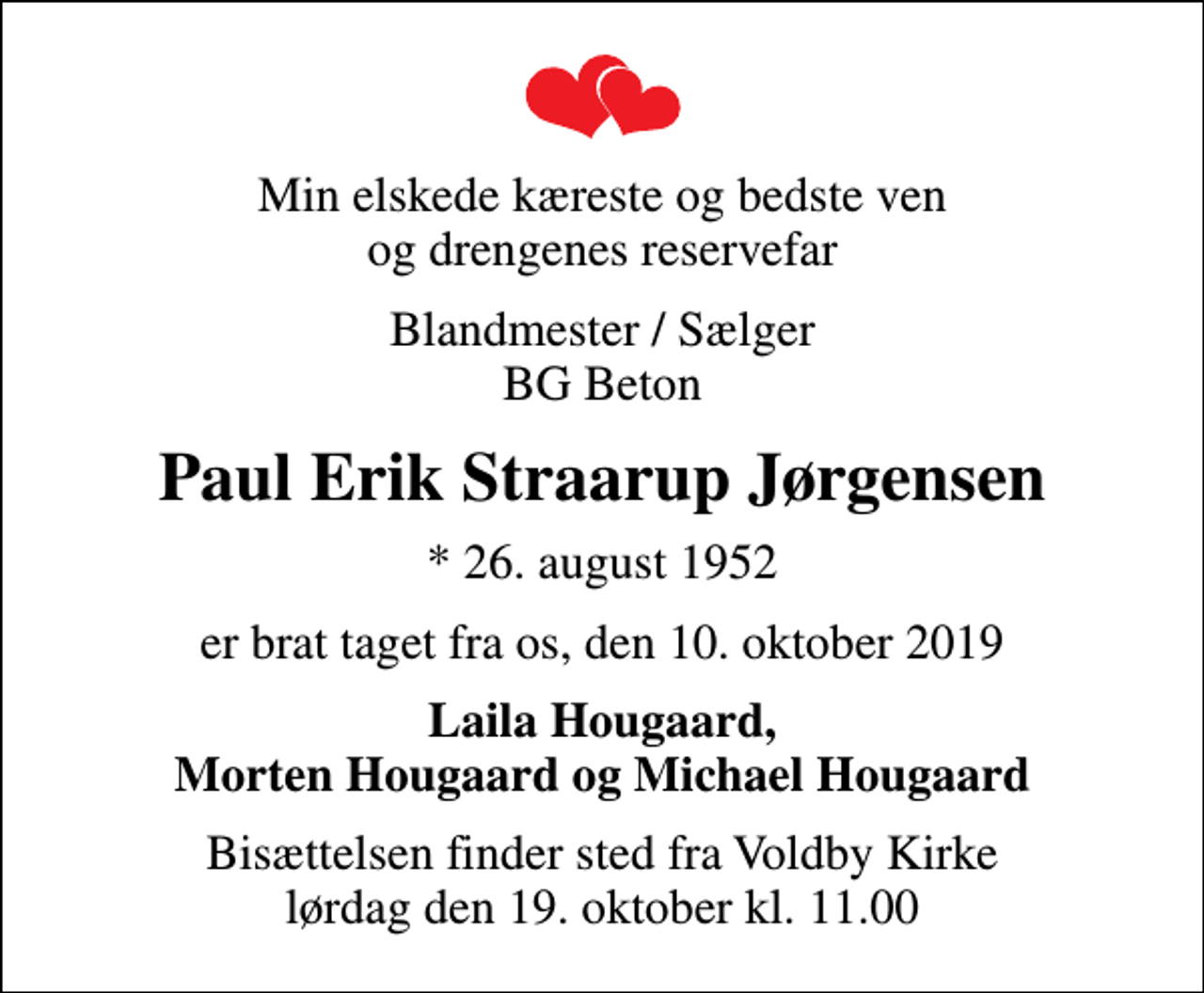 Min elskede kæreste og bedste ven
og drengenes reservefar

Blandmester / Sælger
BG Beton

Paul Erik Straarup Jørgensen

* 26. august 1952

er brat taget fra os, den 10. oktober 2019

Laila Hougaard,
Morten Hougaard og Michael Hougaard

Bisættelsen finder sted fra Voldby Kirke
lørdag den 19. oktober kl. 11.00